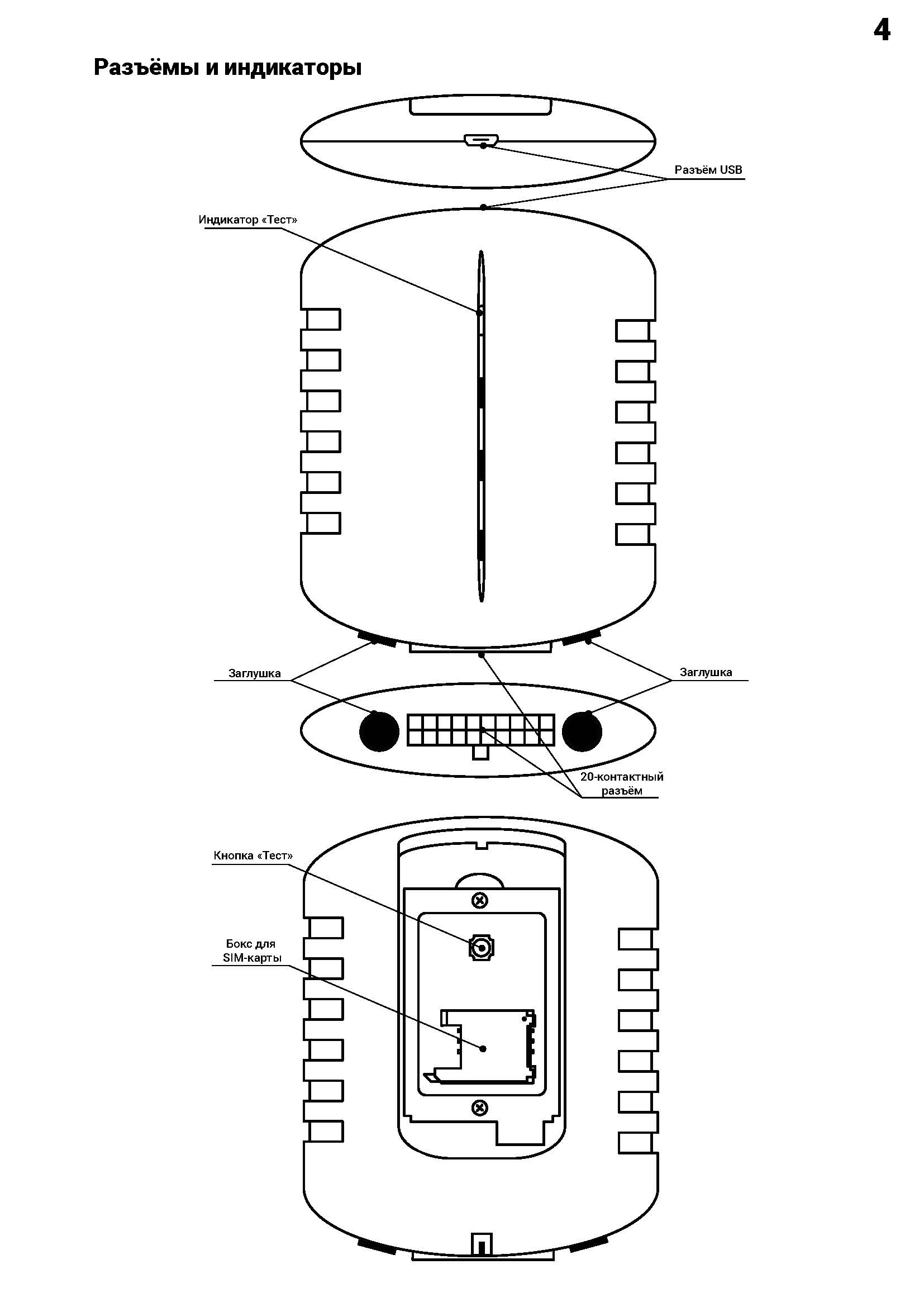 4

Разъёмы и индикаторы

Разъём USB

Индикатор «Тест»

Заглушка

Заглушка

20-контактный разъём

Кнопка «Тест»

Бокс для SIM-карты